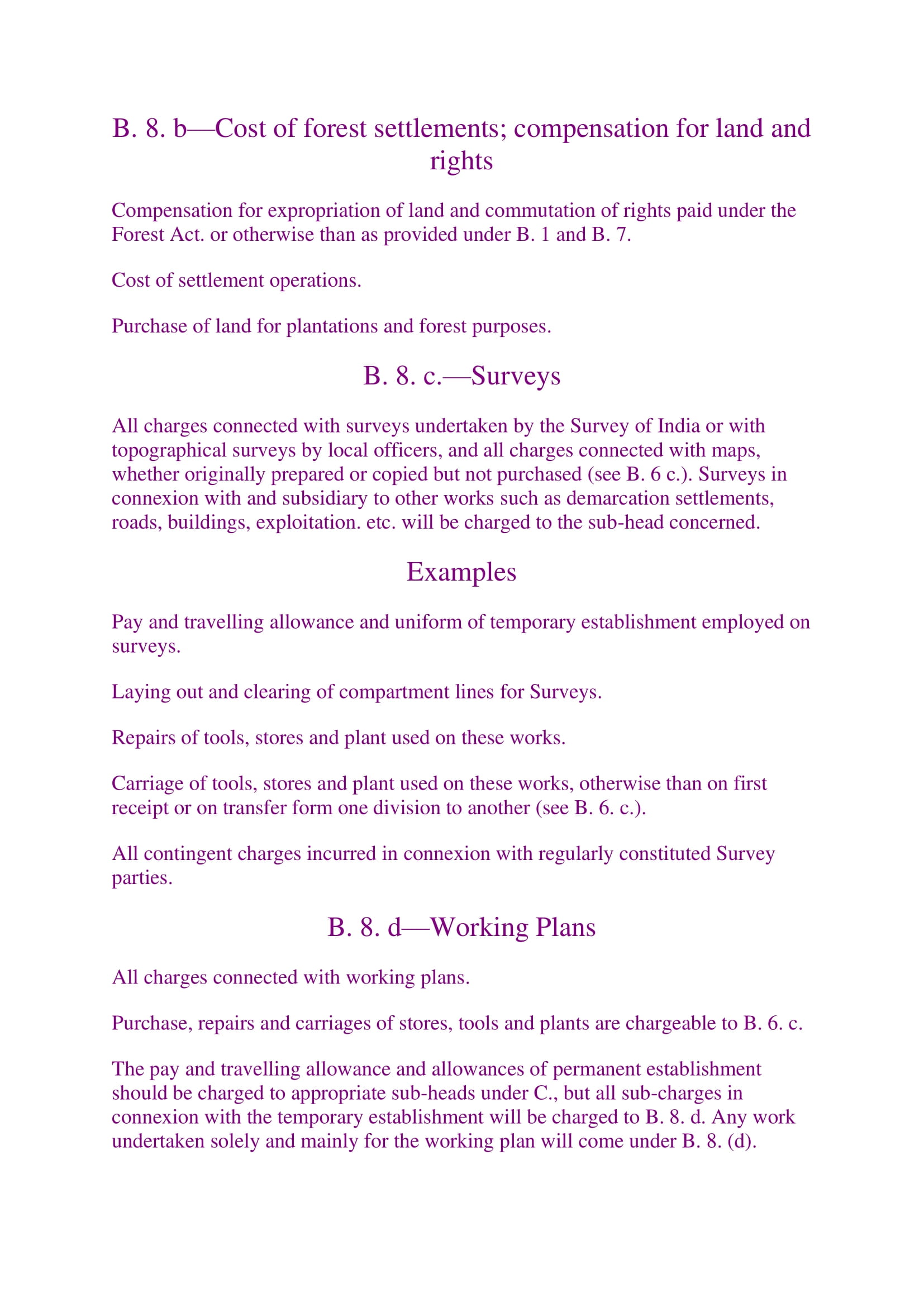 B. 8. b—Cost of forest settlements; compensation for land and rights

Compensation for expropriation of land and commutation of rights paid under the Forest Act. or otherwise than as provided under B. 1 and B. 7.

Cost of settlement operations.

Purchase of land for plantations and forest purposes.

B. 8. c.—Surveys

All charges connected with surveys undertaken by the Survey of India or with topographical surveys by local officers, and all charges connected with maps, whether originally prepared or copied but not purchased (see B. 6 c.). Surveys in connexion with and subsidiary to other works such as demarcation settlements, roads, buildings, exploitation. etc. will be charged to the sub-head concerned.

Examples

Pay and travelling allowance and uniform of temporary establishment employed on surveys.

Laying out and clearing of compartment lines for Surveys.

Repairs of tools, stores and plant used on these works.

Carriage of tools, stores and plant used on these works, otherwise than on first receipt or on transfer form one division to another (see B. 6. c.).

All contingent charges incurred in connexion with regularly constituted Survey parties.

B. 8. d—Working Plans

All charges connected with working plans.

Purchase, repairs and carriages of stores, tools and plants are chargeable to B. 6. c.

The pay and travelling allowance and allowances of permanent establishment should be charged to appropriate sub-heads under C., but all sub-charges in connexion with the temporary establishment will be charged to B. 8. d. Any work undertaken solely and mainly for the working plan will come under B. 8. (d).